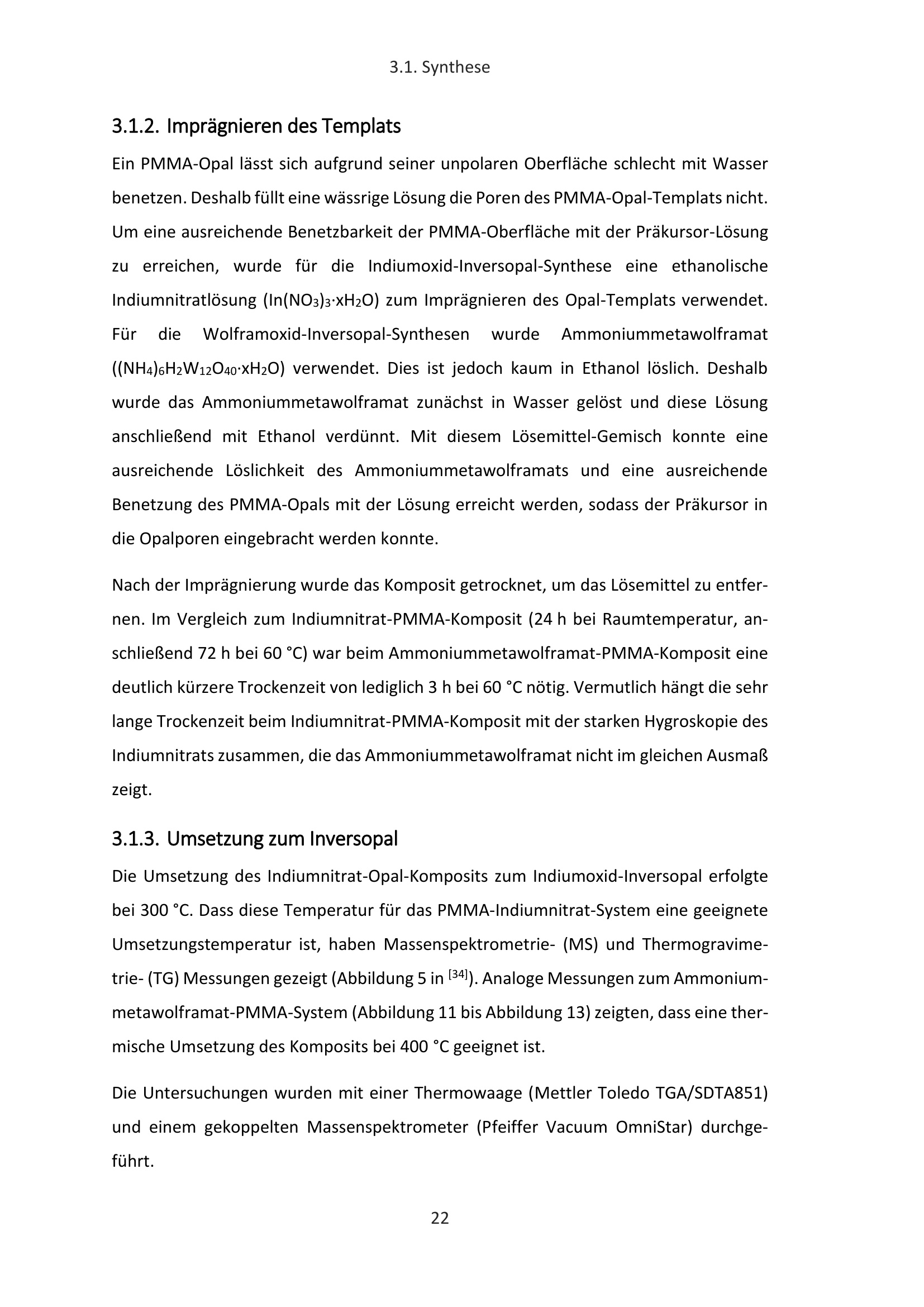 3.1. Synthese

3.1.2. Imprägnieren des Templats

Ein PMMA-Opal lässt sich aufgrund seiner unpolaren Oberfläche schlecht mit Wasser benetzen. Deshalb füllt eine wässrige Lösung die Poren des PMMA-Opal-Templats nicht. Um eine ausreichende Benetzbarkeit der PMMA-Oberfläche mit der Präkursor-Lösung zu erreichen, wurde für die Indiumoxid-Inversopal-Synthese eine ethanolische Indiumnitratlösung ($In(NO_3)_3 \cdot xH_2O$) zum Imprägnieren des Opal-Templats verwendet. Für die Wolframoxid-Inversopal-Synthesen wurde Ammoniummetawolframat ($(NH_4)_6H_2W_{12}O_{40} \cdot xH_2O$) verwendet. Dies ist jedoch kaum in Ethanol löslich. Deshalb wurde das Ammoniummetawolframat zunächst in Wasser gelöst und diese Lösung anschließend mit Ethanol verdünnt. Mit diesem Lösemittel-Gemisch konnte eine ausreichende Löslichkeit des Ammoniummetawolframats und eine ausreichende Benetzung des PMMA-Opals mit der Lösung erreicht werden, sodass der Präkursor in die Opalporen eingebracht werden konnte.

Nach der Imprägnierung wurde das Komposit getrocknet, um das Lösemittel zu entfernen. Im Vergleich zum Indiumnitrat-PMMA-Komposit (24 h bei Raumtemperatur, anschließend 72 h bei 60 °C) war beim Ammoniummetawolframat-PMMA-Komposit eine deutlich kürzere Trockenzeit von lediglich 3 h bei 60 °C nötig. Vermutlich hängt die sehr lange Trockenzeit beim Indiumnitrat-PMMA-Komposit mit der starken Hygroskopie des Indiumnitrats zusammen, die das Ammoniummetawolframat nicht im gleichen Ausmaß zeigt.

3.1.3. Umsetzung zum Inversopal

Die Umsetzung des Indiumnitrat-Opal-Komposits zum Indiumoxid-Inversopal erfolgte bei 300 °C. Dass diese Temperatur für das PMMA-Indiumnitrat-System eine geeignete Umsetzungstemperatur ist, haben Massenspektrometrie- (MS) und Thermogravimetrie- (TG) Messungen gezeigt (Abbildung 5 in $^{[34]}$). Analoge Messungen zum Ammoniummetawolframat-PMMA-System (Abbildung 11 bis Abbildung 13) zeigten, dass eine thermische Umsetzung des Komposits bei 400 °C geeignet ist.

Die Untersuchungen wurden mit einer Thermowaage (Mettler Toledo TGA/SDTA851) und einem gekoppelten Massenspektrometer (Pfeiffer Vacuum OmniStar) durchgeführt.

22